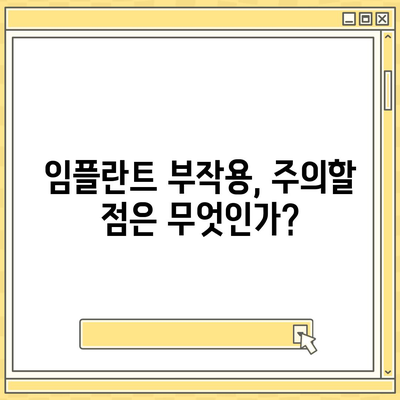 임플란트 부작용, 주의할 점은 무엇인가?